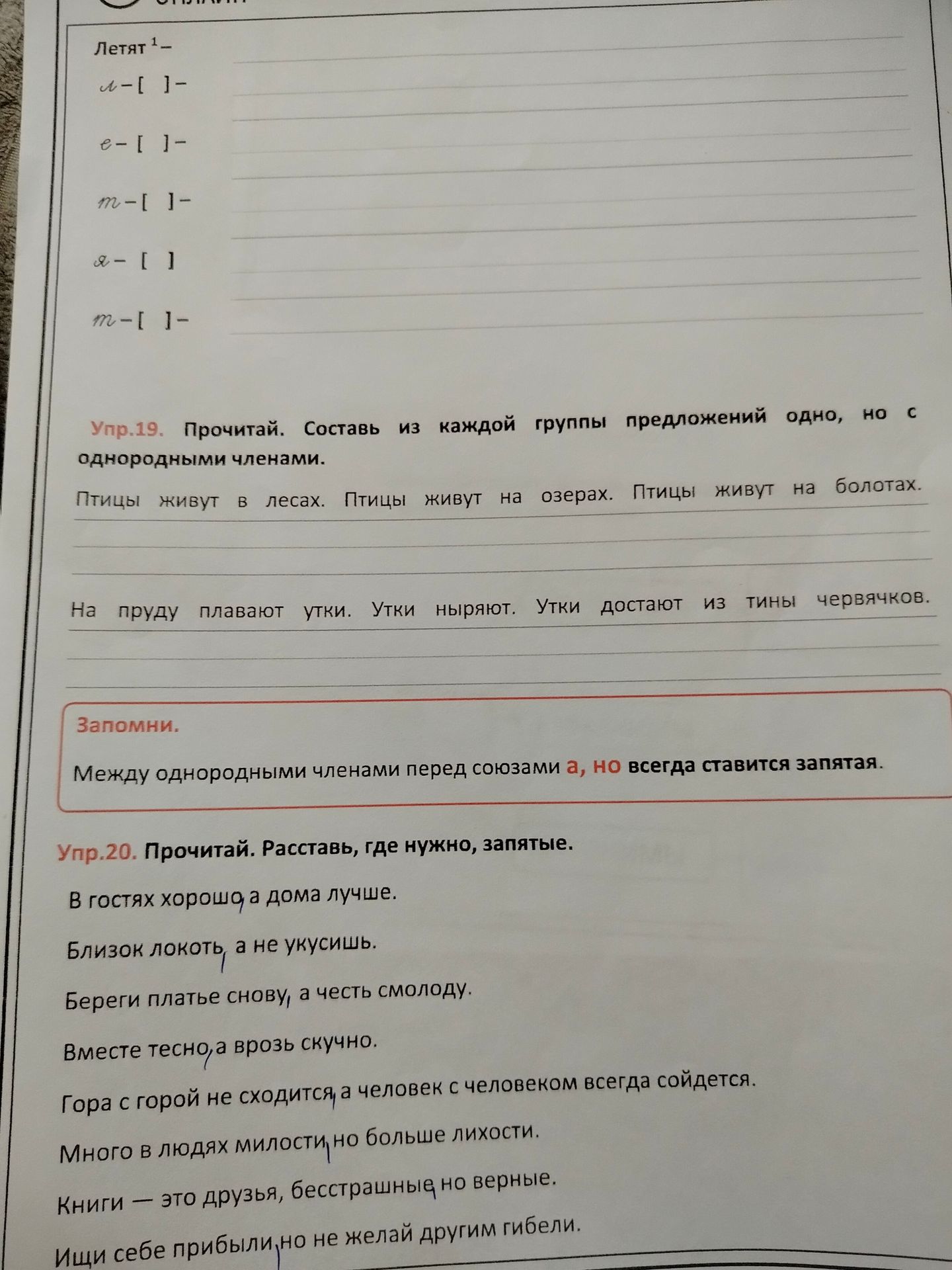 Летят $^1$ –

л – [ ] –

е – [ ] –

т – [ ] –

я – [ ]

т – [ ] –

Упр.19. Прочитай. Составь из каждой группы предложений одно, но с однородными членами.

Птицы живут в лесах. Птицы живут на озерах. Птицы живут на болотах.

На пруду плавают утки. Утки ныряют. Утки достают из тины червячков.

Запомни.

Между однородными членами перед союзами а, но всегда ставится запятая.

Упр.20. Прочитай. Расставь, где нужно, запятые.

В гостях хорошо, а дома лучше.

Близок локоть, а не укусишь.

Береги платье снову, а честь смолоду.

Вместе тесно, а врозь скучно.

Гора с горой не сходится, а человек с человеком всегда сойдется.

Много в людях милости, но больше лихости.

Книги — это друзья, бесстрашные, но верные.

Ищи себе прибыли, но не желай другим гибели.